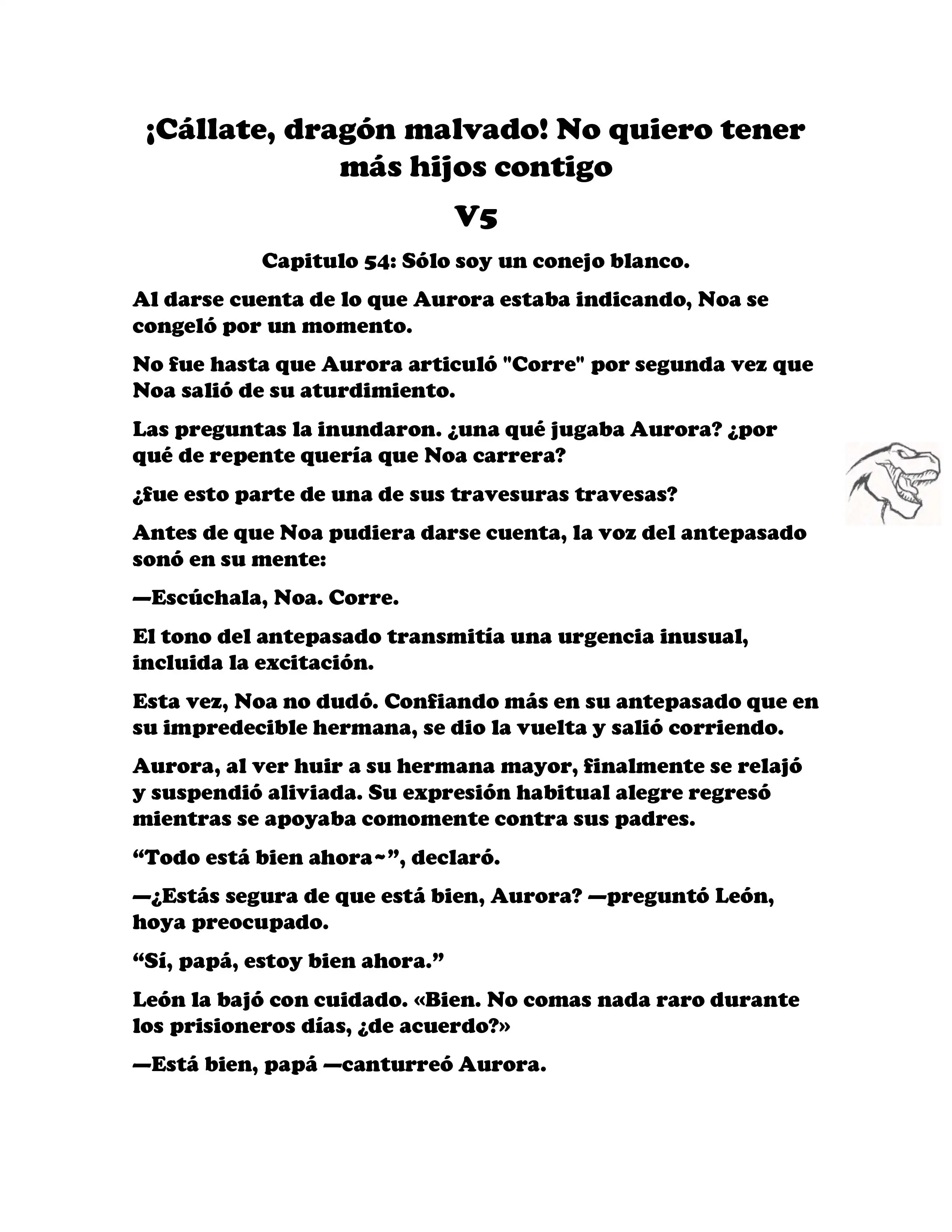 ¡Cállate, dragón malvado! No quiero tener más hijos contigo

V5

Capitulo 54: Sólo soy un conejo blanco.

Al darse cuenta de lo que Aurora estaba indicando, Noa se congeló por un momento.

No fue hasta que Aurora articuló "Corre" por segunda vez que Noa salió de su aturdimiento.

Las preguntas la inundaron. ¿una qué jugaba Aurora? ¿por qué de repente quería que Noa carrera?

¿fue esto parte de una de sus travesuras travesas?

Antes de que Noa pudiera darse cuenta, la voz del antepasado sonó en su mente:

—Escúchala, Noa. Corre.

El tono del antepasado transmitía una urgencia inusual, incluida la excitación.

Esta vez, Noa no dudó. Confiando más en su antepasado que en su impredecible hermana, se dio la vuelta y salió corriendo.

Aurora, al ver huir a su hermana mayor, finalmente se relajó y suspendió aliviada. Su expresión habitual alegre regresó mientras se apoyaba comomente contra sus padres.

“Todo está bien ahora~”, declaró.

—¿Estás segura de que está bien, Aurora? —preguntó León, hoya preocupado.

“Sí, papá, estoy bien ahora.”

León la bajó con cuidado. «Bien. No comas nada raro durante los prisioneros días, ¿de acuerdo?»

—Está bien, papá —canturreó Aurora.